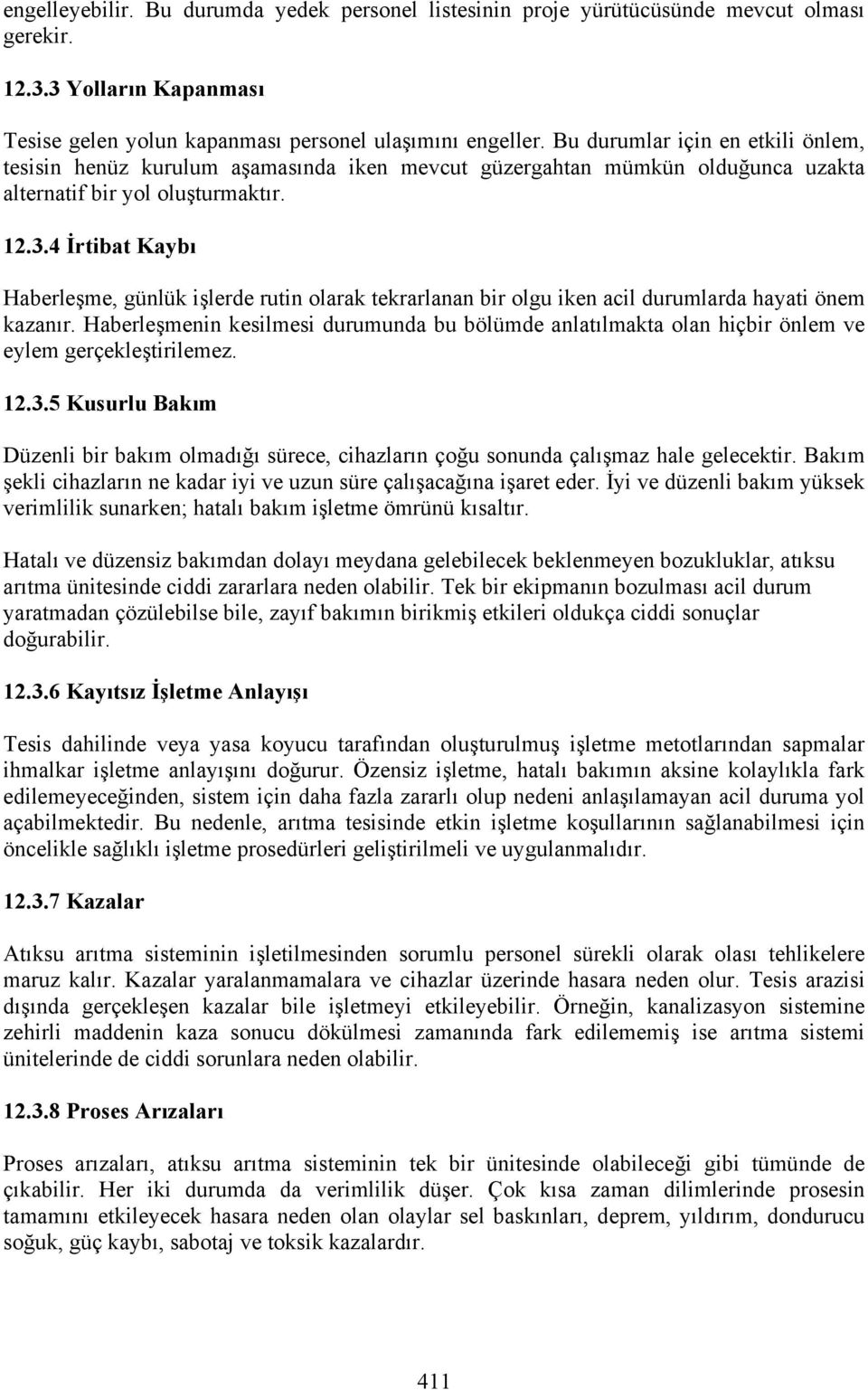 engelleyebilir. Bu durumda yedek personel listesinin proje yürütücüsünde mevcut olması gerekir.

12.3.3 Yolların Kapanması

Tesise gelen yolun kapanması personel ulaşımını engeller. Bu durumlar için en etkili önlem, tesisin henüz kurulum aşamasında iken mevcut güzergahtan mümkün olduğunca uzakta alternatif bir yol oluşturmaktır.

12.3.4 İrtibat Kaybı

Haberleşme, günlük işlerde rutin olarak tekrarlanan bir olgu iken acil durumlarda hayati önem kazanır. Haberleşmenin kesilmesi durumunda bu bölümde anlatılmakta olan hiçbir önlem ve eylem gerçekleştirilemez.

12.3.5 Kusurlu Bakım

Düzenli bir bakım olmadığı sürece, cihazların çoğu sonunda çalışmaz hale gelecektir. Bakım şekli cihazların ne kadar iyi ve uzun süre çalışacağına işaret eder. İyi ve düzenli bakım yüksek verimlilik sunarken; hatalı bakım işletme ömrünü kısaltır.

Hatalı ve düzensiz bakımdan dolayı meydana gelebilecek beklenmeyen bozukluklar, atıksu arıtma ünitesinde ciddi zararlara neden olabilir. Tek bir ekipmanın bozulması acil durum yaratmadan çözülebilse bile, zayıf bakımın birikmiş etkileri oldukça ciddi sonuçlar doğurabilir.

12.3.6 Kayıtsız İşletme Anlayışı

Tesis dahilinde veya yasa koyucu tarafından oluşturulmuş işletme metotlarından sapmalar ihmalkar işletme anlayışını doğurur. Özensiz işletme, hatalı bakımın aksine kolaylıkla fark edilemeyeceğinden, sistem için daha fazla zararlı olup nedeni anlaşılamayan acil duruma yol açabilmektedir. Bu nedenle, arıtma tesisinde etkin işletme koşullarının sağlanabilmesi için öncelikle sağlıklı işletme prosedürleri geliştirilmeli ve uygulanmalıdır.

12.3.7 Kazalar

Atıksu arıtma sisteminin işletilmesinden sorumlu personel sürekli olarak olası tehlikelere maruz kalır. Kazalar yaralanmamalara ve cihazlar üzerinde hasara neden olur. Tesis arazisi dışında gerçekleşen kazalar bile işletmeyi etkileyebilir. Örneğin, kanalizasyon sistemine zehirli maddenin kaza sonucu dökülmesi zamanında fark edilememiş ise arıtma sistemi ünitelerinde de ciddi sorunlara neden olabilir.

12.3.8 Proses Arızaları

Proses arızaları, atıksu arıtma sisteminin tek bir ünitesinde olabileceği gibi tümünde de çıkabilir. Her iki durumda da verimlilik düşer. Çok kısa zaman dilimlerinde prosesin tamamını etkileyecek hasara neden olan olaylar sel baskınları, deprem, yıldırım, dondurucu soğuk, güç kaybı, sabotaj ve toksik kazalardır.

411